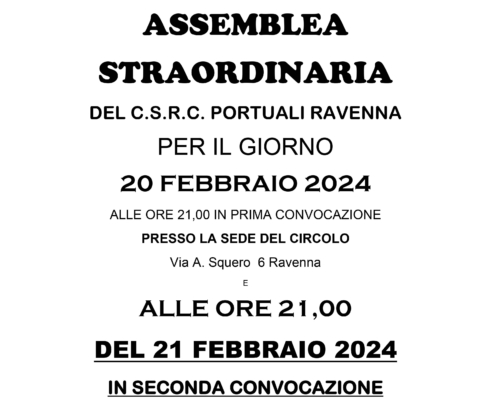 ASSEMBLEA STRAORDINARIA

DEL C.S.R.C. PORTUALI RAVENNA

PER IL GIORNO

20 FEBBRAIO 2024

ALLE ORE 21,00 IN PRIMA CONVOCAZIONE

PRESSO LA SEDE DEL CIRCOLO

Via A. Squero 6 Ravenna

E

ALLE ORE 21,00

DEL 21 FEBBRAIO 2024

IN SECONDA CONVOCAZIONE